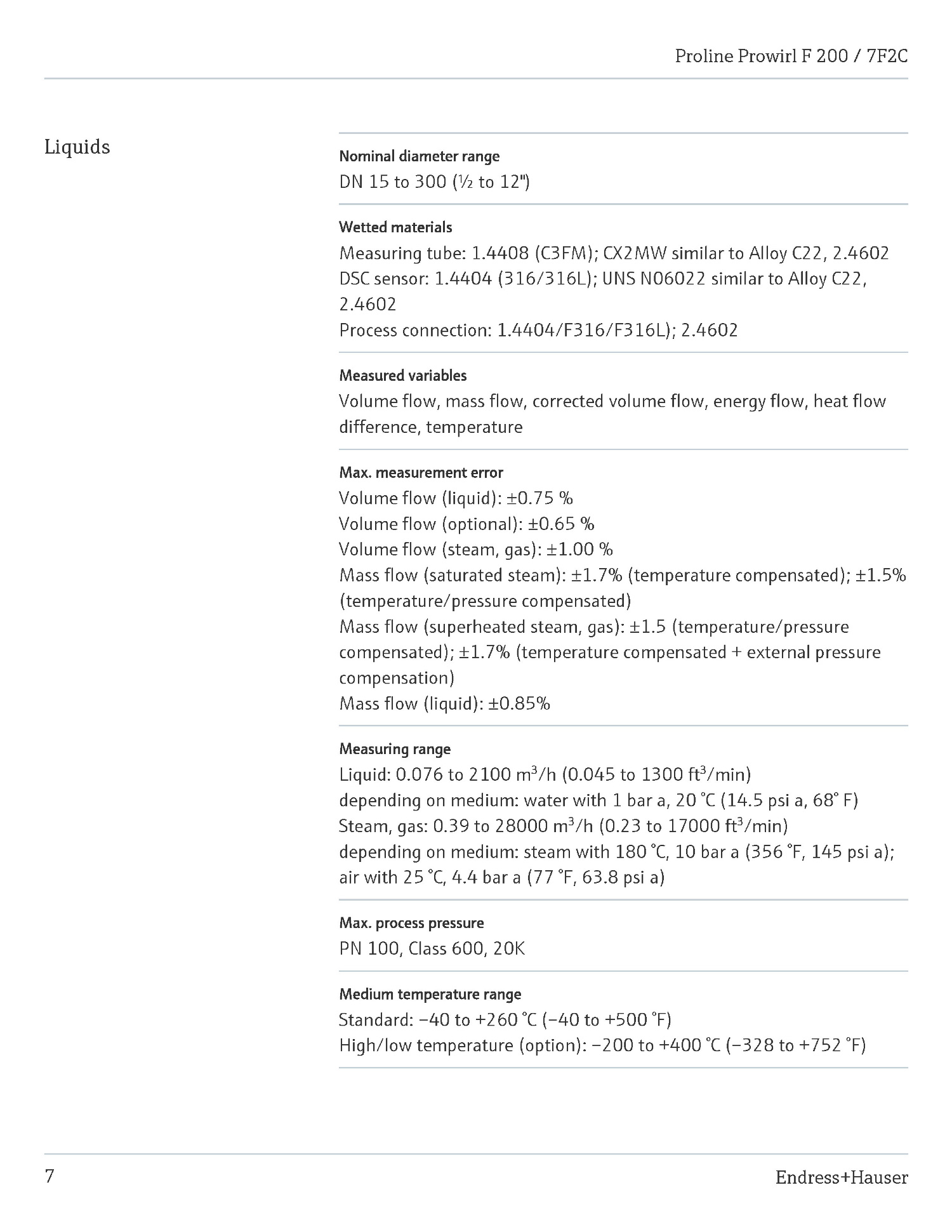 Proline Prowirl F 200 / 7F2C

Liquids

Nominal diameter range
DN 15 to 300 (½ to 12")

Wetted materials
Measuring tube: 1.4408 (C3FM); CX2MW similar to Alloy C22, 2.4602
DSC sensor: 1.4404 (316/316L); UNS N06022 similar to Alloy C22, 2.4602
Process connection: 1.4404/F316/F316L); 2.4602

Measured variables
Volume flow, mass flow, corrected volume flow, energy flow, heat flow difference, temperature

Max. measurement error
Volume flow (liquid): ±0.75 %
Volume flow (optional): ±0.65 %
Volume flow (steam, gas): ±1.00 %
Mass flow (saturated steam): ±1.7% (temperature compensated); ±1.5% (temperature/pressure compensated)
Mass flow (superheated steam, gas): ±1.5 (temperature/pressure compensated); ±1.7% (temperature compensated + external pressure compensation)
Mass flow (liquid): ±0.85%

Measuring range
Liquid: 0.076 to 2100 $m^3$/h (0.045 to 1300 $ft^3$/min)
depending on medium: water with 1 bar a, 20 °C (14.5 psi a, 68° F)
Steam, gas: 0.39 to 28000 $m^3$/h (0.23 to 17000 $ft^3$/min)
depending on medium: steam with 180 °C, 10 bar a (356 °F, 145 psi a); air with 25 °C, 4.4 bar a (77 °F, 63.8 psi a)

Max. process pressure
PN 100, Class 600, 20K

Medium temperature range
Standard: −40 to +260 °C (−40 to +500 °F)
High/low temperature (option): −200 to +400 °C (−328 to +752 °F)

7

Endress+Hauser